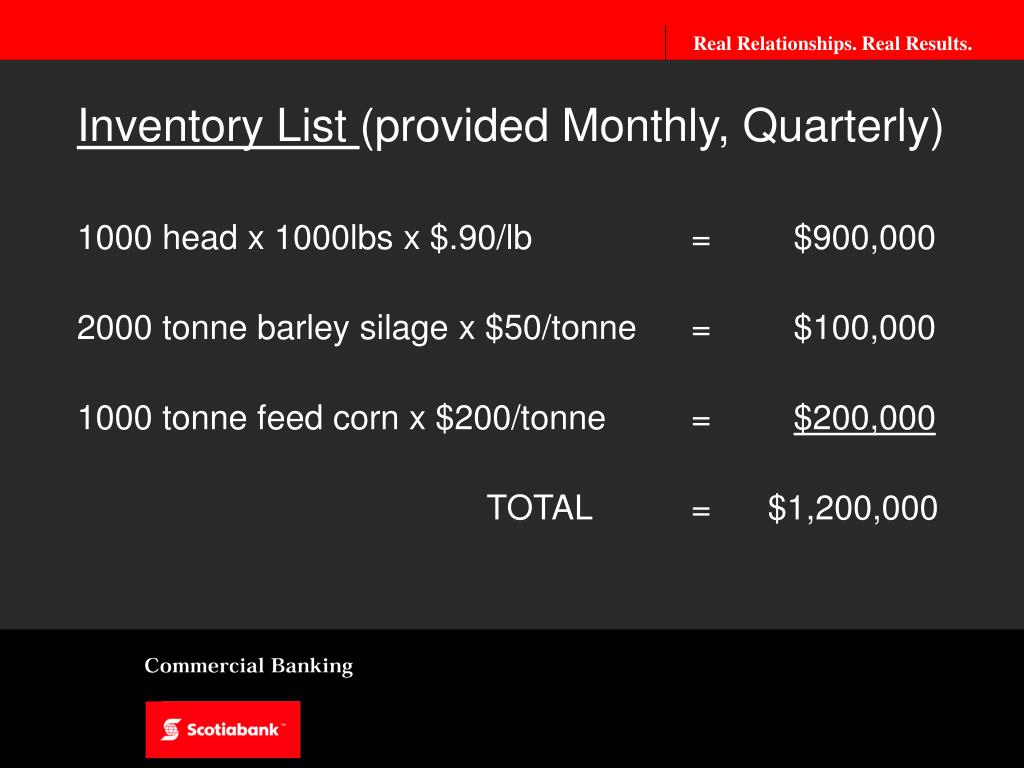 Real Relationships. Real Results.

Inventory List (provided Monthly, Quarterly)

1000 head x 1000lbs x \$.90/lb = \$900,000

2000 tonne barley silage x \$50/tonne = \$100,000

1000 tonne feed corn x \$200/tonne = \$200,000

TOTAL = \$1,200,000

Commercial Banking

Scotiabank™